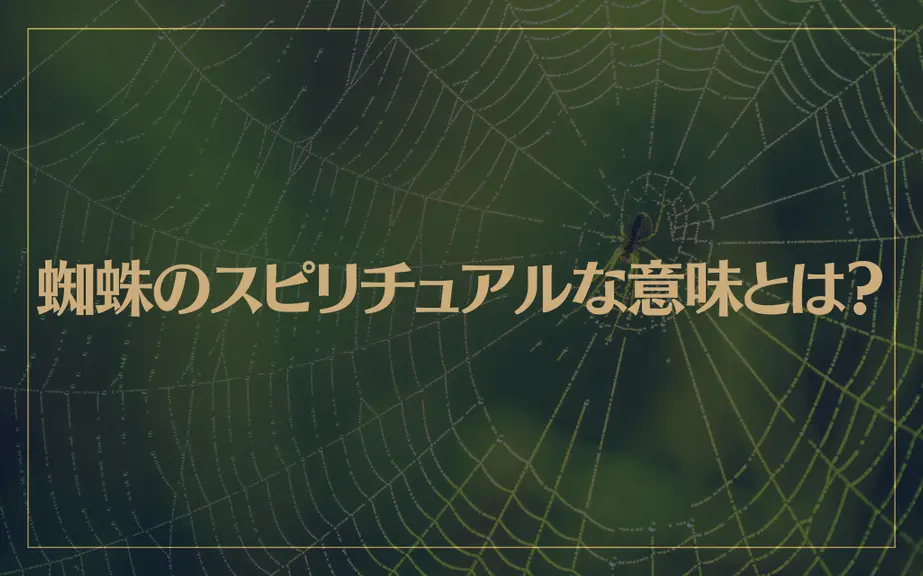 蜘蛛のスピリチュアルな意味とは?